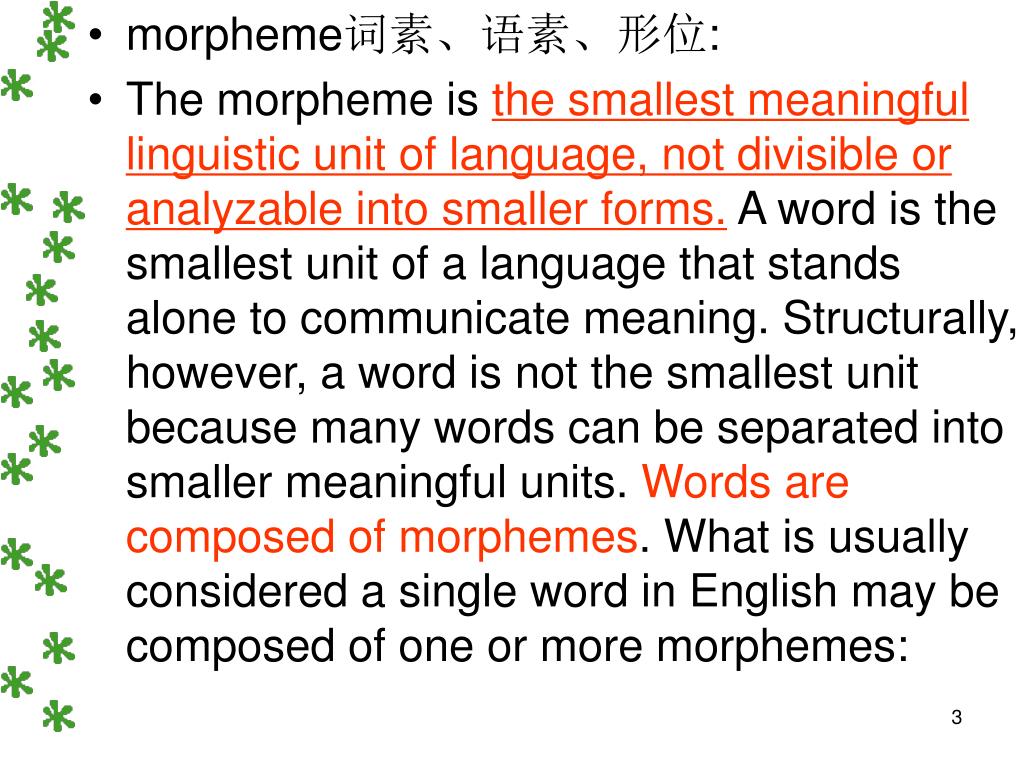 • morpheme词素、语素、形位:

• The morpheme is the smallest meaningful linguistic unit of language, not divisible or analyzable into smaller forms. A word is the smallest unit of a language that stands alone to communicate meaning. Structurally, however, a word is not the smallest unit because many words can be separated into smaller meaningful units. Words are composed of morphemes. What is usually considered a single word in English may be composed of one or more morphemes:

3